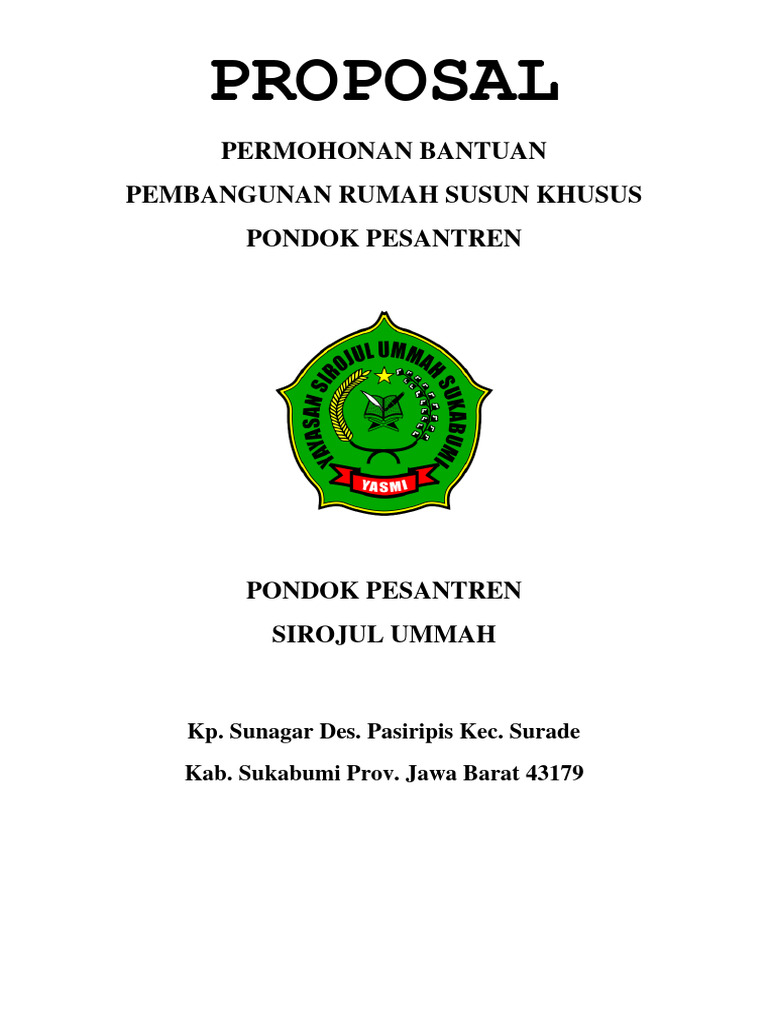 PROPOSAL

PERMOHONAN BANTUAN
PEMBANGUNAN RUMAH SUSUN KHUSUS
PONDOK PESANTREN

YAYASAN SIROJUL UMMAH SUKABUMI

YASMI

PONDOK PESANTREN
SIROJUL UMMAH

Kp. Sunagar Des. Pasiripis Kec. Surade
Kab. Sukabumi Prov. Jawa Barat 43179